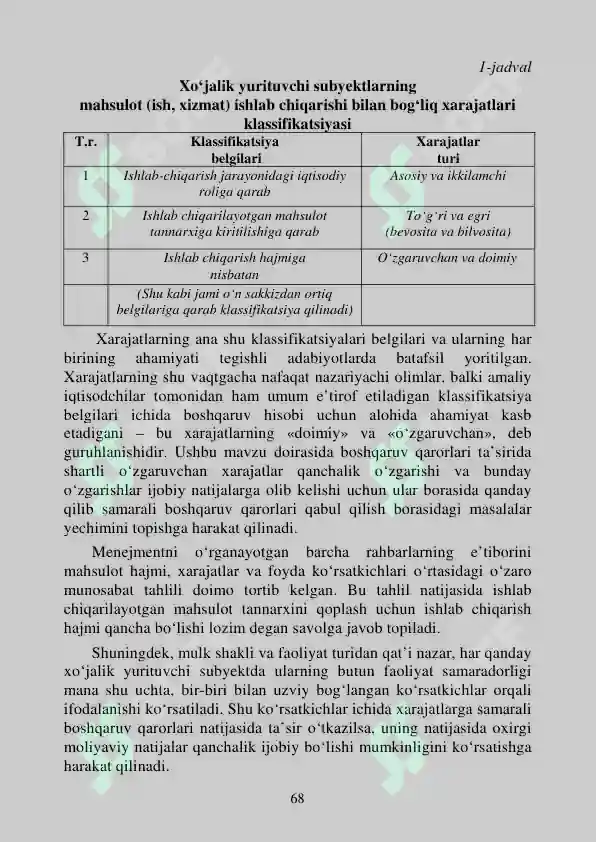 1-jadval

Xo‘jalik yurituvchi subyektlarning mahsulot (ish, xizmat) ishlab chiqarishi bilan bog‘liq xarajatlari klassifikatsiyasi

| T.r. | Klassifikatsiya belgilari | Xarajatlar turi |
|---|---|---|
| 1 | Ishlab-chiqarish jarayonidagi iqtisodiy roliga qarab | Asosiy va ikkilamchi |
| 2 | Ishlab chiqarilayotgan mahsulot tannarxiga kiritilishiga qarab | To‘g‘ri va egri (bevosita va bilvosita) |
| 3 | Ishlab chiqarish hajmiga nisbatan | O‘zgaruvchan va doimiy |
|  | (Shu kabi jami o‘n sakkizdan ortiq belgilariga qarab klassifikatsiya qilinadi) |  |

Xarajatlarning ana shu klassifikatsiyalari belgilari va ularning har birining ahamiyati tegishli adabiyotlarda batafsil yoritilgan. Xarajatlarning shu vaqtgacha nafaqat nazariyachi olimlar, balki amaliy iqtisodchilar tomonidan ham umum e’tirof etiladigan klassifikatsiya belgilari ichida boshqaruv hisobi uchun alohida ahamiyat kasb etadigani – bu xarajatlarning «doimiy» va «o‘zgaruvchan», deb guruhlanishidir. Ushbu mavzu doirasida boshqaruv qarorlari ta’sirida shartli o‘zgaruvchan xarajatlar qanchalik o‘zgarishi va bunday o‘zgarishlar ijobiy natijalarga olib kelishi uchun ular borasida qanday qilib samarali boshqaruv qarorlari qabul qilish borasidagi masalalar yechimini topishga harakat qilinadi.

Menejmentni o‘rganayotgan barcha rahbarlarning e’tiborini mahsulot hajmi, xarajatlar va foyda ko‘rsatkichlari o‘rtasidagi o‘zaro munosabat tahlili doimo tortib kelgan. Bu tahlil natijasida ishlab chiqarilayotgan mahsulot tannarxini qoplash uchun ishlab chiqarish hajmi qancha bo‘lishi lozim degan savolga javob topiladi.

Shuningdek, mulk shakli va faoliyat turidan qat’i nazar, har qanday xo‘jalik yurituvchi subyektda ularning butun faoliyat samaradorligi mana shu uchta, bir-biri bilan uzviy bog‘langan ko‘rsatkichlar orqali ifodalanishi ko‘rsatiladi. Shu ko‘rsatkichlar ichida xarajatlarga samarali boshqaruv qarorlari natijasida ta’sir o‘tkazilsa, uning natijasida oxirgi moliyaviy natijalar qanchalik ijobiy bo‘lishi mumkinligini ko‘rsatishga harakat qilinadi.

68